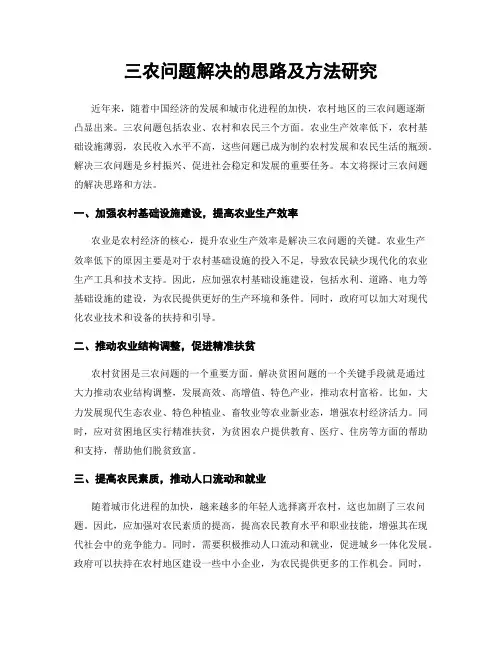 三农问题解决的思路及方法研究

近年来，随着中国经济的发展和城市化进程的加快，农村地区的三农问题逐渐凸显出来。三农问题包括农业、农村和农民三个方面。农业生产效率低下，农村基础设施薄弱，农民收入水平不高，这些问题已成为制约农村发展和农民生活的瓶颈。解决三农问题是乡村振兴、促进社会稳定和发展的重要任务。本文将探讨三农问题的解决思路和方法。

一、加强农村基础设施建设，提高农业生产效率

农业是农村经济的核心，提升农业生产效率是解决三农问题的关键。农业生产效率低下的原因主要是对于农村基础设施的投入不足，导致农民缺少现代化的农业生产工具和技术支持。因此，应加强农村基础设施建设，包括水利、道路、电力等基础设施的建设，为农民提供更好的生产环境和条件。同时，政府可以加大对现代化农业技术和设备的扶持和引导。

二、推动农业结构调整，促进精准扶贫

农村贫困是三农问题的一个重要方面。解决贫困问题的一个关键手段就是通过大力推动农业结构调整，发展高效、高增值、特色产业，推动农村富裕。比如，大力发展现代生态农业、特色种植业、畜牧业等农业新业态，增强农村经济活力。同时，应对贫困地区实行精准扶贫，为贫困农户提供教育、医疗、住房等方面的帮助和支持，帮助他们脱贫致富。

三、提高农民素质，推动人口流动和就业

随着城市化进程的加快，越来越多的年轻人选择离开农村，这也加剧了三农问题。因此，应加强对农民素质的提高，提高农民教育水平和职业技能，增强其在现代社会中的竞争能力。同时，需要积极推动人口流动和就业，促进城乡一体化发展。政府可以扶持在农村地区建设一些中小企业，为农民提供更多的工作机会。同时，